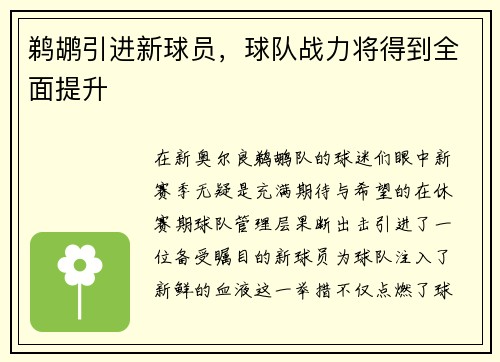 鹈鹕引进新球员，球队战力将得到全面提升

在新奥尔良鹈鹕队的球迷们眼中新赛季无疑是充满期待与希望的在休赛期球队管理层果断出击引进了一位备受瞩目的新球员为球队注入了新鲜的血液这一举措不仅点燃了球